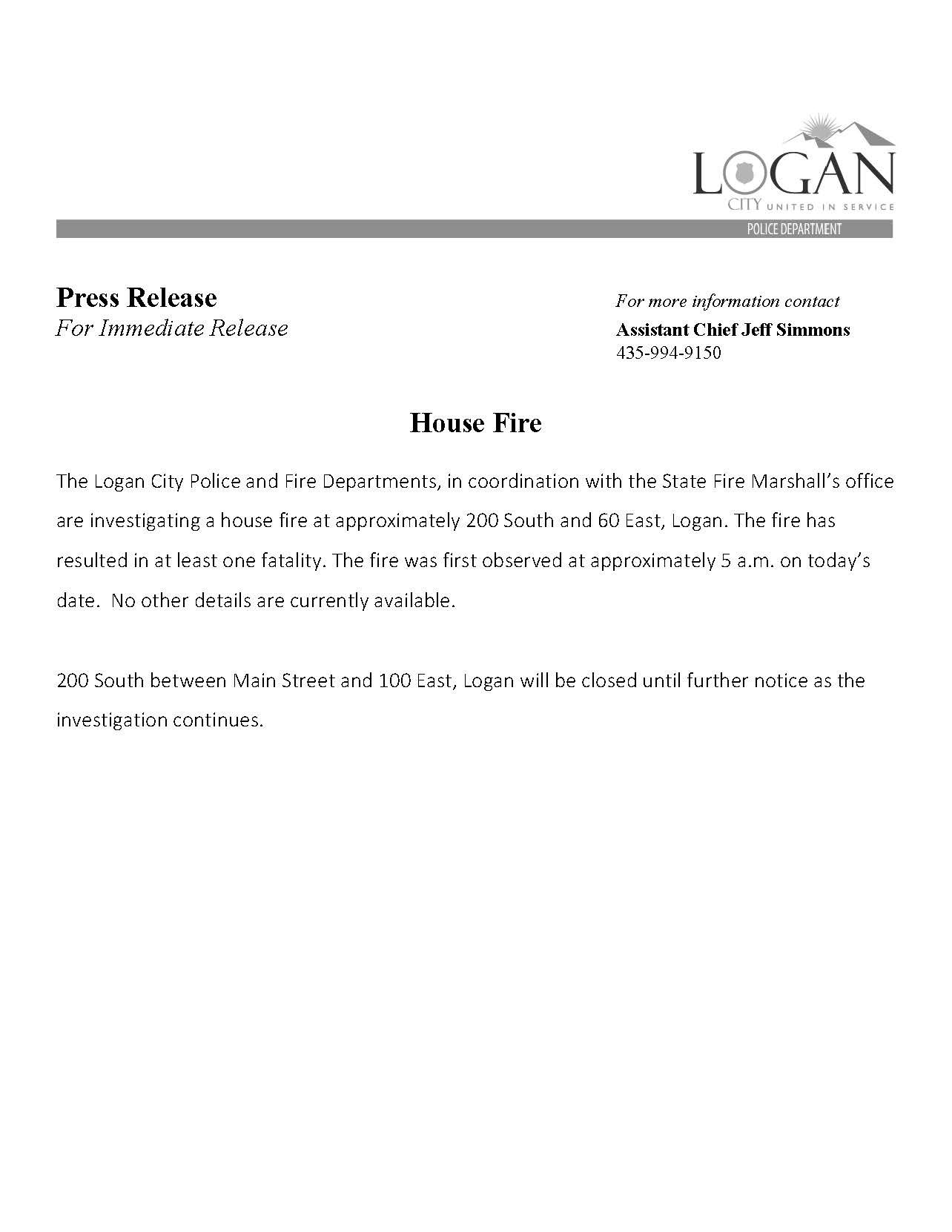 LOGAN
CITY UNITED IN SERVICE
POLICE DEPARTMENT

Press Release
For Immediate Release

For more information contact
Assistant Chief Jeff Simmons
435-994-9150

House Fire

The Logan City Police and Fire Departments, in coordination with the State Fire Marshall's office are investigating a house fire at approximately 200 South and 60 East, Logan. The fire has resulted in at least one fatality. The fire was first observed at approximately 5 a.m. on today's date. No other details are currently available.

200 South between Main Street and 100 East, Logan will be closed until further notice as the investigation continues.